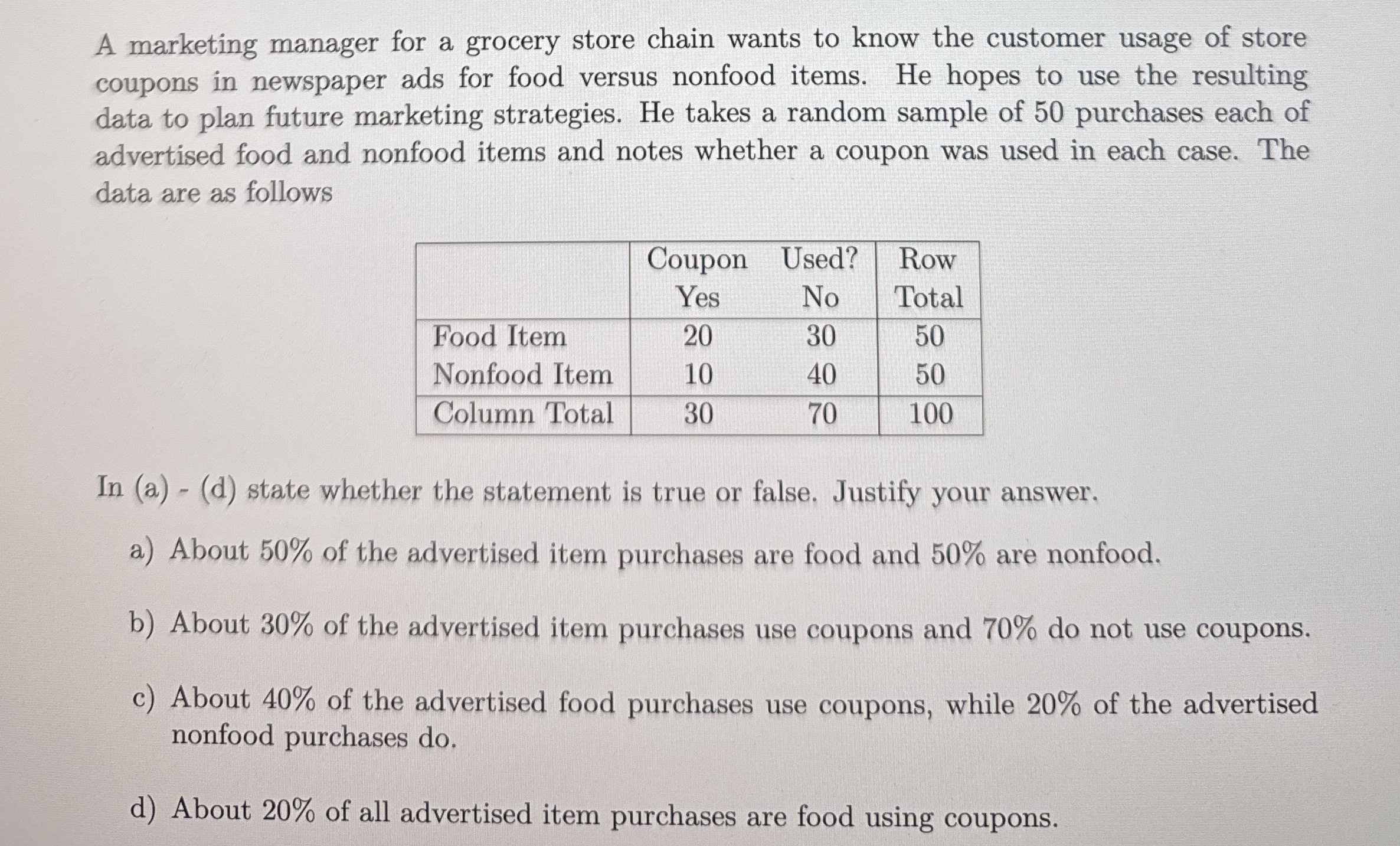 A marketing manager for a grocery store chain wants to know the customer usage of store coupons in newspaper ads for food versus nonfood items. He hopes to use the resulting data to plan future marketing strategies. He takes a random sample of 50 purchases each of advertised food and nonfood items and notes whether a coupon was used in each case. The data are as follows

| | Coupon Yes | Used? No | Row Total |
|---|---|---|---|
| Food Item | 20 | 30 | 50 |
| Nonfood Item | 10 | 40 | 50 |
| Column Total | 30 | 70 | 100 |

In (a) - (d) state whether the statement is true or false. Justify your answer.

a) About 50% of the advertised item purchases are food and 50% are nonfood.

b) About 30% of the advertised item purchases use coupons and 70% do not use coupons.

c) About 40% of the advertised food purchases use coupons, while 20% of the advertised nonfood purchases do.

d) About 20% of all advertised item purchases are food using coupons.